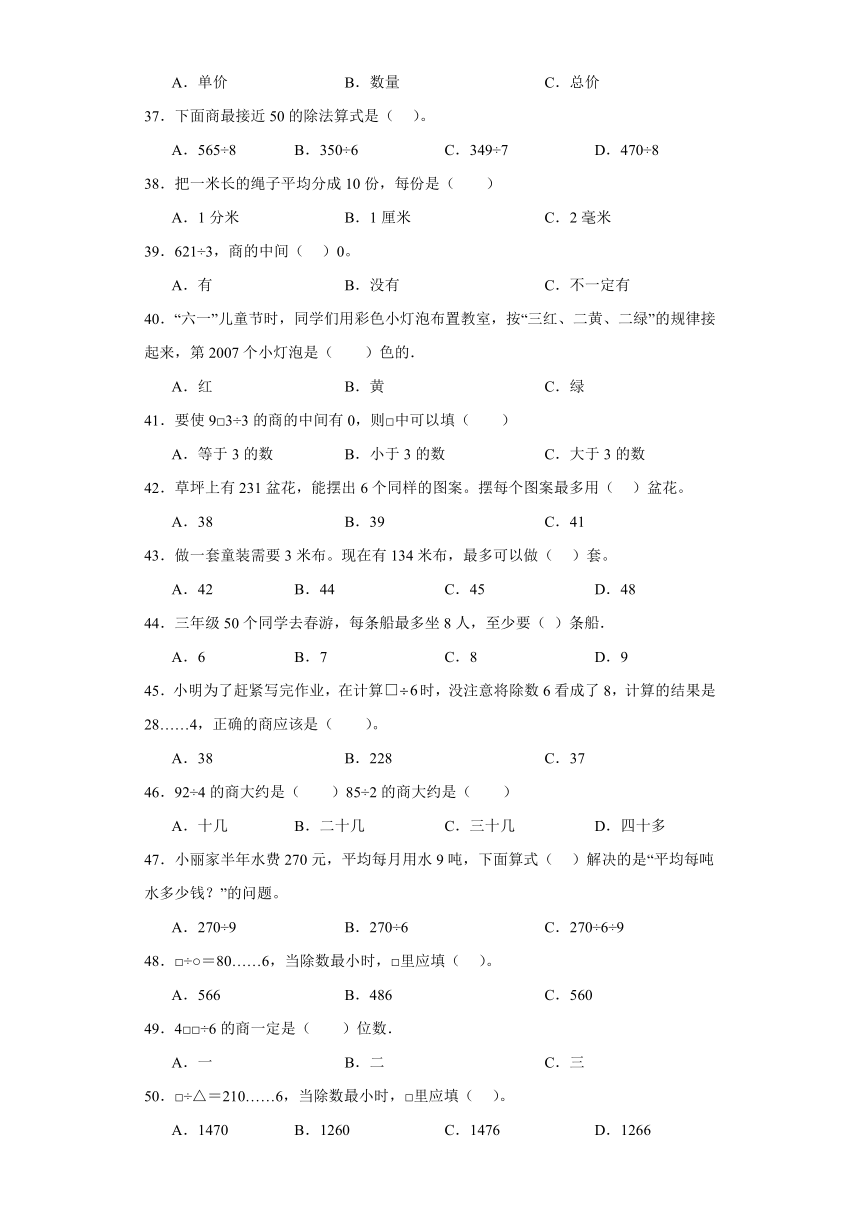 A．单价　　　　　　B．数量　　　　　　C．总价

37．下面商最接近 50 的除法算式是（　）。

A．565÷8　　B．350÷6　　C．349÷7　　D．470÷8

38．把一米长的绳子平均分成 10 份，每份是（　　）

A．1 分米　　　　B．1 厘米　　　　C．2 毫米

39．621÷3，商的中间（　）0。

A．有　　　　B．没有　　　　C．不一定有

40．“六一”儿童节时，同学们用彩色小灯泡布置教室，按“三红、二黄、二绿”的规律接起来，第 2007 个小灯泡是（　　）色的.

A．红　　　　B．黄　　　　C．绿

41．要使 9□3÷3 的商的中间有 0，则□中可以填（　　）

A．等于 3 的数　　B．小于 3 的数　　C．大于 3 的数

42．草坪上有 231 盆花，能摆出 6 个同样的图案。摆每个图案最多用（　）盆花。

A．38　　　　B．39　　　　C．41

43．做一套童装需要 3 米布。现在有 134 米布，最多可以做（　）套。

A．42　　B．44　　C．45　　D．48

44．三年级 50 个同学去春游，每条船最多坐 8 人，至少要（ ）条船.

A．6　　B．7　　C．8　　D．9

45．小明为了赶紧写完作业，在计算□÷6 时，没注意将除数 6 看成了 8，计算的结果是 28……4，正确的商应该是（　　）。

A．38　　　　B．228　　　　C．37

46．92÷4 的商大约是（　　）85÷2 的商大约是（　　）

A．十几　　B．二十几　　C．三十几　　D．四十多

47．小丽家半年水费 270 元，平均每月用水 9 吨，下面算式（　）解决的是“平均每吨水多少钱？”的问题。

A．270÷9　　　　B．270÷6　　　　C．270÷6÷9

48．□÷○＝80……6，当除数最小时，□里应填（　）。

A．566　　　　B．486　　　　C．560

49．4□□÷6 的商一定是（　　）位数.

A．一　　　　B．二　　　　C．三

50．□÷△＝210……6，当除数最小时，□里应填（　）。

A．1470　　B．1260　　C．1476　　D．1266